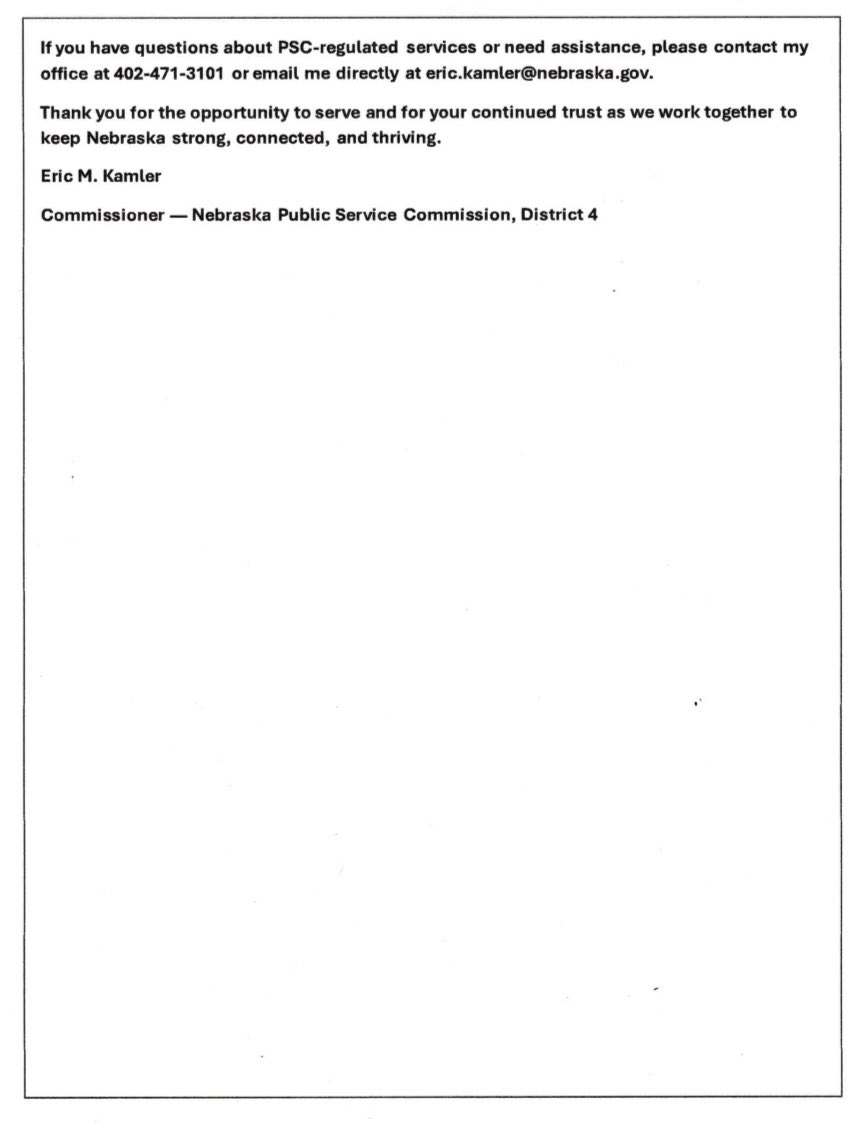 If you have questions about PSC-regulated services or need assistance, please contact my office at 402-471-3101 or email me directly at eric.kamler@nebraska.gov.

Thank you for the opportunity to serve and for your continued trust as we work together to keep Nebraska strong, connected, and thriving.

Eric M. Kamler

Commissioner — Nebraska Public Service Commission, District 4